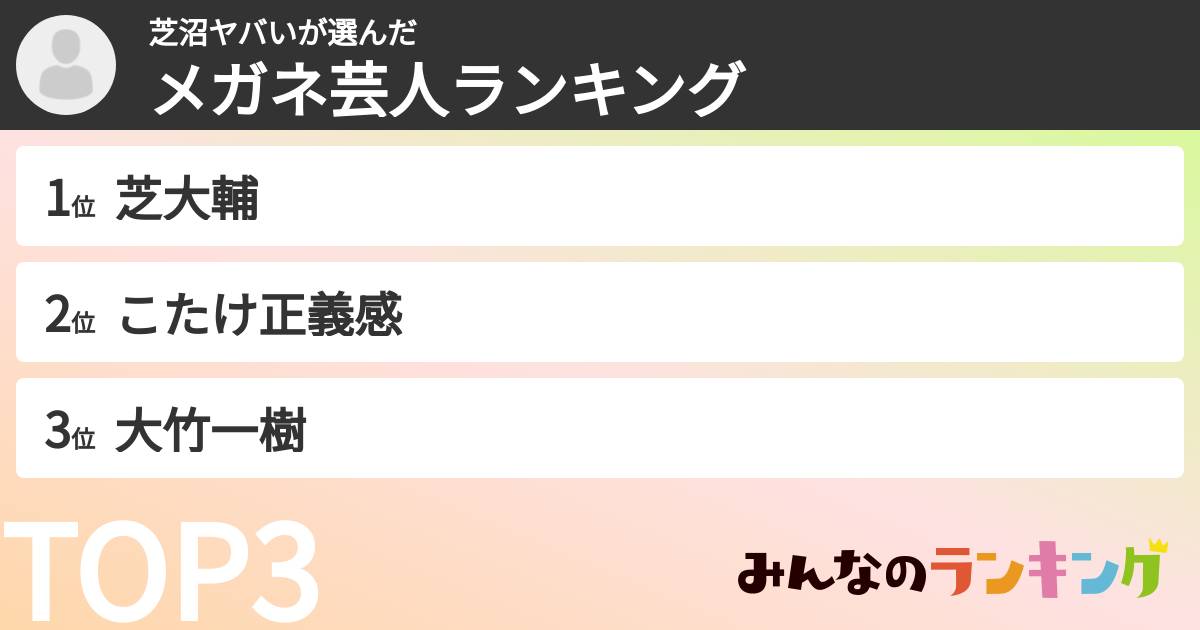 芝沼ヤバいが選んだ
メガネ芸人ランキング

1位 芝大輔

2位 こたけ正義感

3位 大竹一樹

TOP3

みんなのランキング